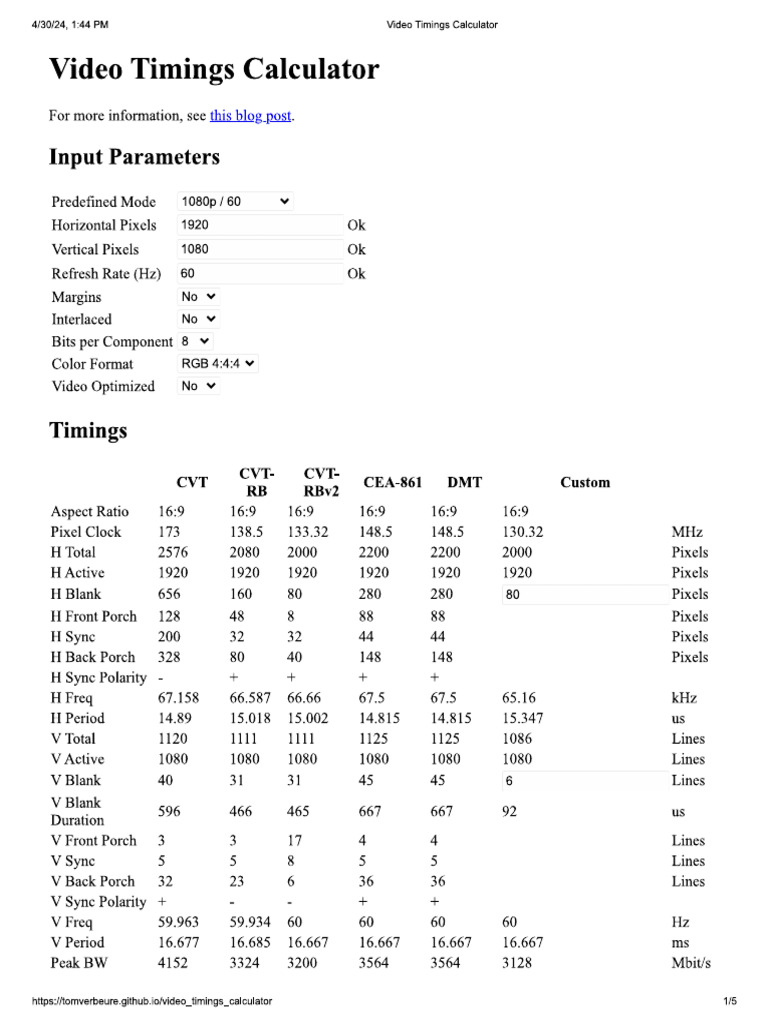 4/30/24, 1:44 PM Video Timings Calculator

# Video Timings Calculator

For more information, see this blog post.

## Input Parameters

| | | |
|---|---|---|
| Predefined Mode | 1080p / 60 | |
| Horizontal Pixels | 1920 | Ok |
| Vertical Pixels | 1080 | Ok |
| Refresh Rate (Hz) | 60 | Ok |
| Margins | No | |
| Interlaced | No | |
| Bits per Component | 8 | |
| Color Format | RGB 4:4:4 | |
| Video Optimized | No | |

## Timings

| | CVT | CVT-RB | CVT-RBv2 | CEA-861 | DMT | Custom | |
|---|---|---|---|---|---|---|---|
| Aspect Ratio | 16:9 | 16:9 | 16:9 | 16:9 | 16:9 | 16:9 | |
| Pixel Clock | 173 | 138.5 | 133.32 | 148.5 | 148.5 | 130.32 | MHz |
| H Total | 2576 | 2080 | 2000 | 2200 | 2200 | 2000 | Pixels |
| H Active | 1920 | 1920 | 1920 | 1920 | 1920 | 1920 | Pixels |
| H Blank | 656 | 160 | 80 | 280 | 280 | 80 | Pixels |
| H Front Porch | 128 | 48 | 8 | 88 | 88 | | Pixels |
| H Sync | 200 | 32 | 32 | 44 | 44 | | Pixels |
| H Back Porch | 328 | 80 | 40 | 148 | 148 | | Pixels |
| H Sync Polarity | - | + | + | + | + | | |
| H Freq | 67.158 | 66.587 | 66.66 | 67.5 | 67.5 | 65.16 | kHz |
| H Period | 14.89 | 15.018 | 15.002 | 14.815 | 14.815 | 15.347 | us |
| V Total | 1120 | 1111 | 1111 | 1125 | 1125 | 1086 | Lines |
| V Active | 1080 | 1080 | 1080 | 1080 | 1080 | 1080 | Lines |
| V Blank | 40 | 31 | 31 | 45 | 45 | 6 | Lines |
| V Blank Duration | 596 | 466 | 465 | 667 | 667 | 92 | us |
| V Front Porch | 3 | 3 | 17 | 4 | 4 | | Lines |
| V Sync | 5 | 5 | 8 | 5 | 5 | | Lines |
| V Back Porch | 32 | 23 | 6 | 36 | 36 | | Lines |
| V Sync Polarity | + | - | - | + | + | | |
| V Freq | 59.963 | 59.934 | 60 | 60 | 60 | 60 | Hz |
| V Period | 16.677 | 16.685 | 16.667 | 16.667 | 16.667 | 16.667 | ms |
| Peak BW | 4152 | 3324 | 3200 | 3564 | 3564 | 3128 | Mbit/s |

https://tomverbeure.github.io/video_timings_calculator 1/5